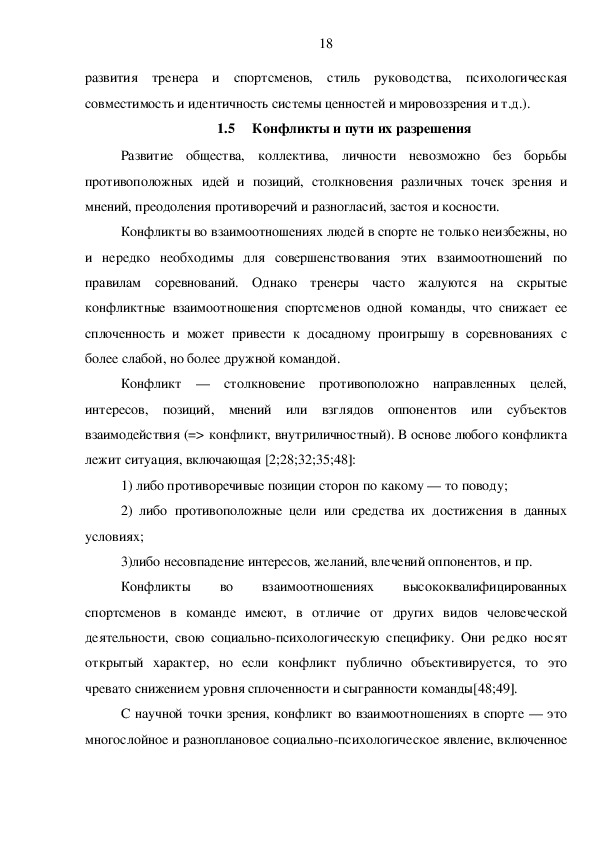 18

развития тренера и спортсменов, стиль руководства, психологическая совместимость и идентичность системы ценностей и мировоззрения и т.д.).

1.5 Конфликты и пути их разрешения

Развитие общества, коллектива, личности невозможно без борьбы противоположных идей и позиций, столкновения различных точек зрения и мнений, преодоления противоречий и разногласий, застоя и косности.

Конфликты во взаимоотношениях людей в спорте не только неизбежны, но и нередко необходимы для совершенствования этих взаимоотношений по правилам соревнований. Однако тренеры часто жалуются на скрытые конфликтные взаимоотношения спортсменов одной команды, что снижает ее сплоченность и может привести к досадному проигрышу в соревнованиях с более слабой, но более дружной командой.

Конфликт — столкновение противоположно направленных целей, интересов, позиций, мнений или взглядов оппонентов или субъектов взаимодействия (=> конфликт, внутриличностный). В основе любого конфликта лежит ситуация, включающая [2;28;32;35;48]:

1) либо противоречивые позиции сторон по какому — то поводу;

2) либо противоположные цели или средства их достижения в данных условиях;

3)либо несовпадение интересов, желаний, влечений оппонентов, и пр.

Конфликты во взаимоотношениях высококвалифицированных спортсменов в команде имеют, в отличие от других видов человеческой деятельности, свою социально-психологическую специфику. Они редко носят открытый характер, но если конфликт публично объективируется, то это чревато снижением уровня сплоченности и сыгранности команды[48;49].

С научной точки зрения, конфликт во взаимоотношениях в спорте — это многослойное и разноплановое социально-психологическое явление, включенное